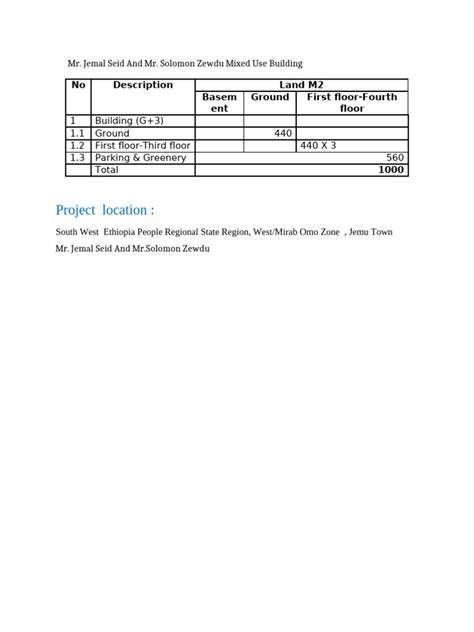 Mr. Jemal Seid And Mr. Solomon Zewdu Mixed Use Building

| No | Description | Land M2 | | |
|---|---|---|---|---|
| | | Basement | Ground | First floor-Fourth floor |
| 1 | Building (G+3) | | | |
| 1.1 | Ground | | 440 | |
| 1.2 | First floor-Third floor | | | 440 X 3 |
| 1.3 | Parking & Greenery | 560 | | |
| | Total | 1000 | | |

Project location :

South West Ethiopia People Regional State Region, West/Mirab Omo Zone , Jemu Town

Mr. Jemal Seid And Mr.Solomon Zewdu